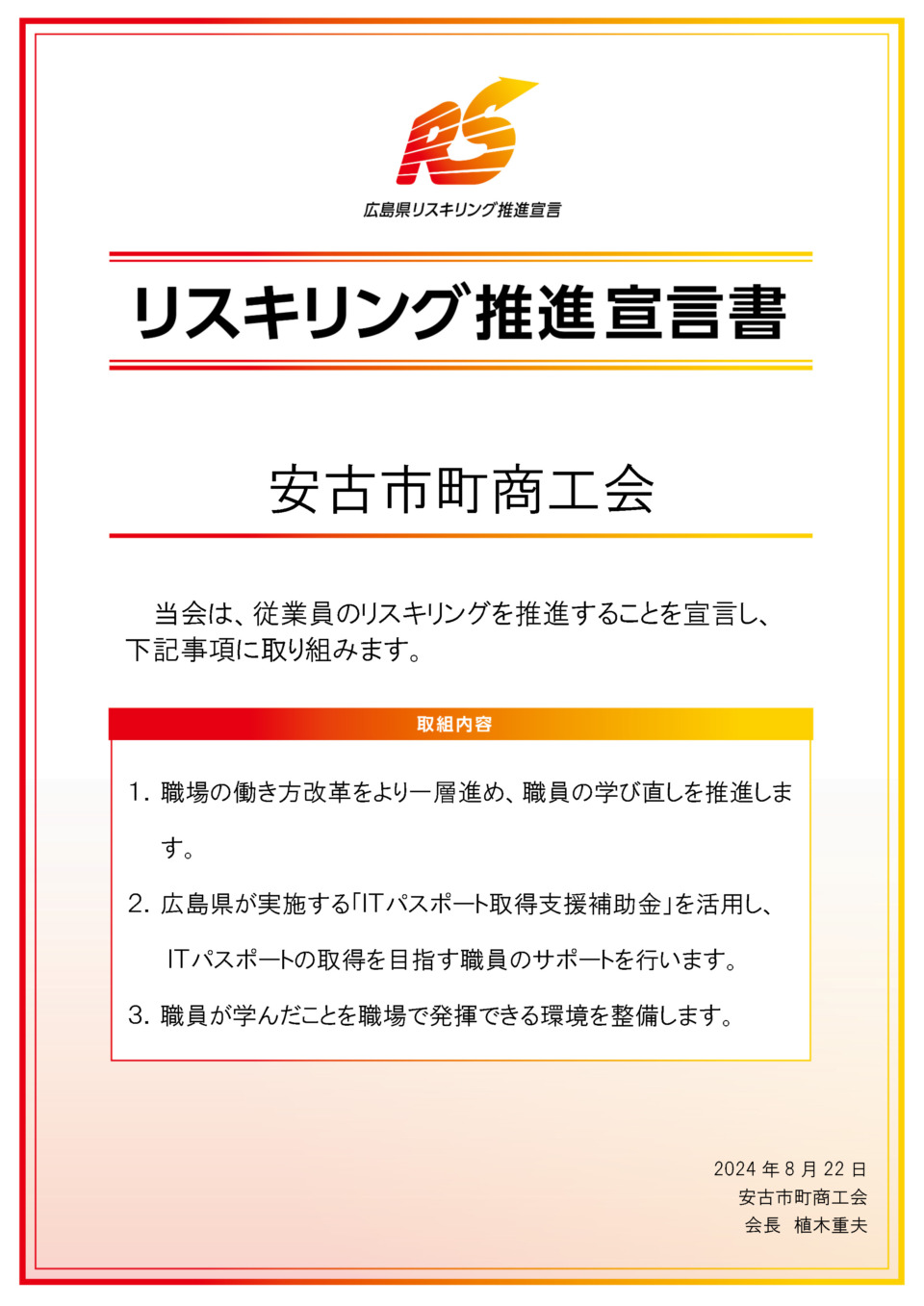 RS

広島県リスキリング推進宣言

リスキリング推進宣言書

安古市町商工会

当会は、従業員のリスキリングを推進することを宣言し、下記事項に取り組みます。

取組内容

1. 職場の働き方改革をより一層進め、職員の学び直しを推進します。

2. 広島県が実施する「ITパスポート取得支援補助金」を活用し、ITパスポートの取得を目指す職員のサポートを行います。

3. 職員が学んだことを職場で発揮できる環境を整備します。

2024 年 8 月 22 日
安古市町商工会
会長　植木重夫